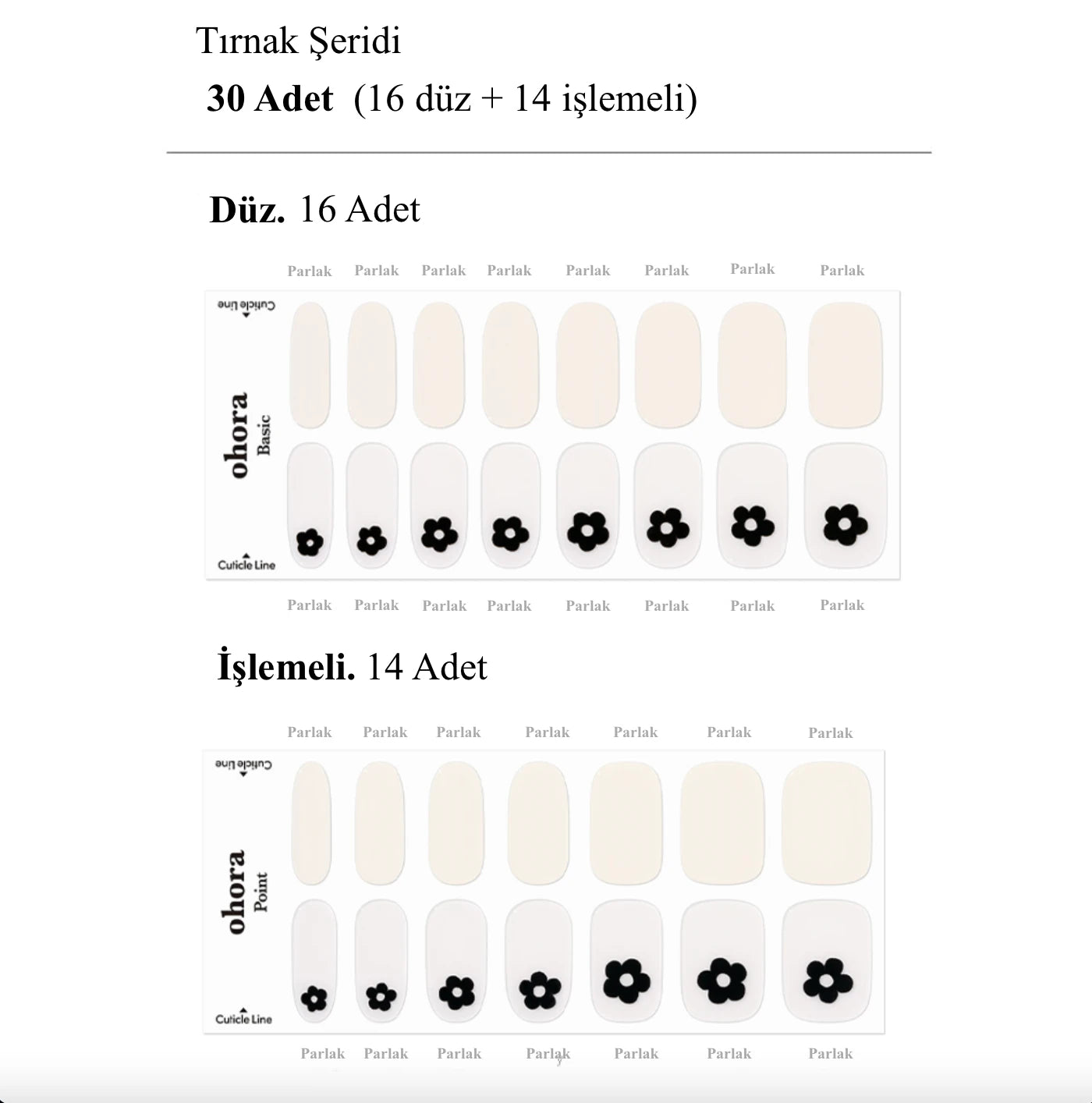 Tırnak Şeridi

**30 Adet** (16 düz + 14 işlemeli)

**Düz.** 16 Adet

Parlak Parlak Parlak Parlak Parlak Parlak Parlak Parlak

Cuticle Line

ohora
Basic

Cuticle Line

Parlak Parlak Parlak Parlak Parlak Parlak Parlak Parlak

**İşlemeli.** 14 Adet

Parlak Parlak Parlak Parlak Parlak Parlak Parlak

Cuticle Line

ohora
Point

Cuticle Line

Parlak Parlak Parlak Parlak Parlak Parlak Parlak